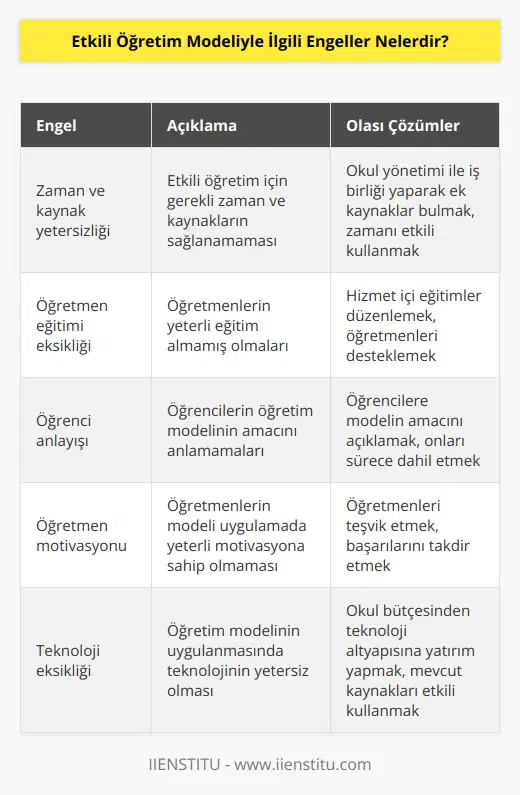 Etkili Öğretim Modeliyle İlgili Engeller Nelerdir?

| Engel | Açıklama | Olası Çözümler |
|---|---|---|
| Zaman ve kaynak yetersizliği | Etkili öğretim için gerekli zaman ve kaynakların sağlanamaması | Okul yönetimi ile iş birliği yaparak ek kaynaklar bulmak, zamanı etkili kullanmak |
| Öğretmen eğitimi eksikliği | Öğretmenlerin yeterli eğitim almamış olmaları | Hizmet içi eğitimler düzenlemek, öğretmenleri desteklemek |
| Öğrenci anlayışı | Öğrencilerin öğretim modelinin amacını anlamamaları | Öğrencilere modelin amacını açıklamak, onları sürece dahil etmek |
| Öğretmen motivasyonu | Öğretmenlerin modeli uygulamada yeterli motivasyona sahip olmaması | Öğretmenleri teşvik etmek, başarılarını takdir etmek |
| Teknoloji eksikliği | Öğretim modelinin uygulanmasında teknolojinin yetersiz olması | Okul bütçesinden teknoloji altyapısına yatırım yapmak, mevcut kaynakları etkili kullanmak |

IIENSTITU - www.iienstitu.com